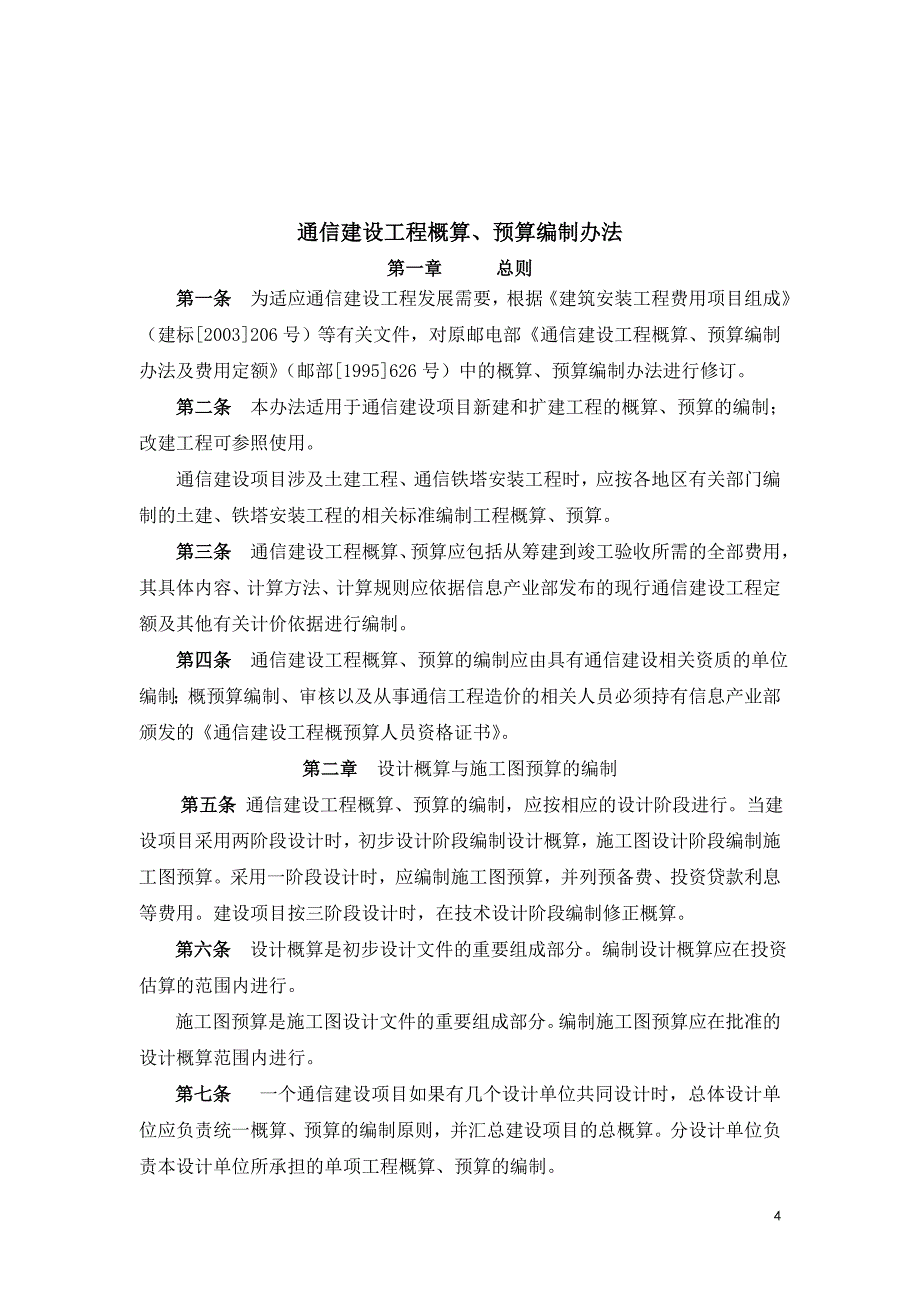 通信建设工程概算、预算编制办法

第一章　　总则

第一条　为适应通信建设工程发展需要，根据《建筑安装工程费用项目组成》（建标[2003]206 号）等有关文件，对原邮电部《通信建设工程概算、预算编制办法及费用定额》（邮部[1995]626 号）中的概算、预算编制办法进行修订。

第二条　本办法适用于通信建设项目新建和扩建工程的概算、预算的编制；改建工程可参照使用。

通信建设项目涉及土建工程、通信铁塔安装工程时，应按各地区有关部门编制的土建、铁塔安装工程的相关标准编制工程概算、预算。

第三条　通信建设工程概算、预算应包括从筹建到竣工验收所需的全部费用，其具体内容、计算方法、计算规则应依据信息产业部发布的现行通信建设工程定额及其他有关计价依据进行编制。

第四条　通信建设工程概算、预算的编制应由具有通信建设相关资质的单位编制；概预算编制、审核以及从事通信工程造价的相关人员必须持有信息产业部颁发的《通信建设工程概预算人员资格证书》。

第二章　设计概算与施工图预算的编制

第五条 通信建设工程概算、预算的编制，应按相应的设计阶段进行。当建设项目采用两阶段设计时，初步设计阶段编制设计概算，施工图设计阶段编制施工图预算。采用一阶段设计时，应编制施工图预算，并列预备费、投资贷款利息等费用。建设项目按三阶段设计时，在技术设计阶段编制修正概算。

第六条　设计概算是初步设计文件的重要组成部分。编制设计概算应在投资估算的范围内进行。

施工图预算是施工图设计文件的重要组成部分。编制施工图预算应在批准的设计概算范围内进行。

第七条　一个通信建设项目如果有几个设计单位共同设计时，总体设计单位应负责统一概算、预算的编制原则，并汇总建设项目的总概算。分设计单位负责本设计单位所承担的单项工程概算、预算的编制。

4